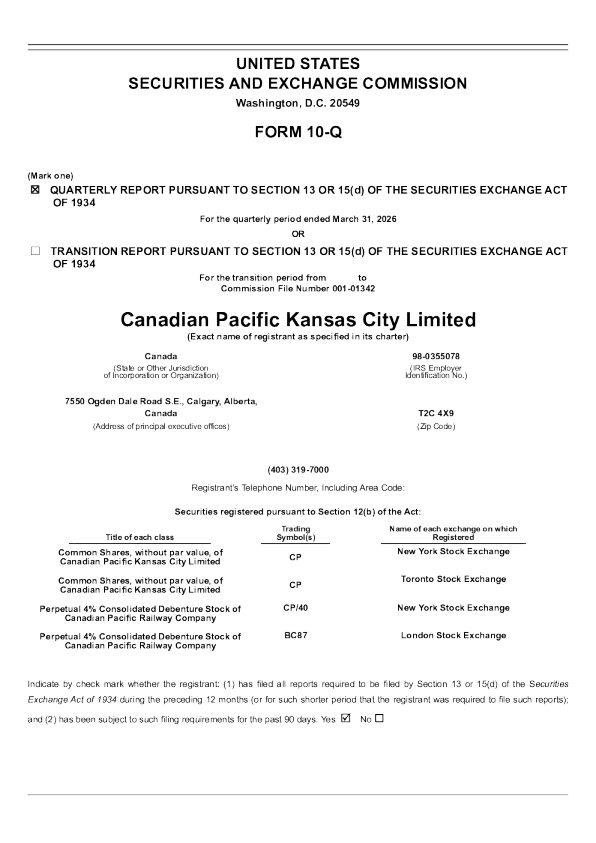 UNITED STATES
SECURITIES AND EXCHANGE COMMISSION
Washington, D.C. 20549

FORM 10-Q

(Mark one)
☒ QUARTERLY REPORT PURSUANT TO SECTION 13 OR 15(d) OF THE SECURITIES EXCHANGE ACT OF 1934

For the quarterly period ended March 31, 2026

OR

☐ TRANSITION REPORT PURSUANT TO SECTION 13 OR 15(d) OF THE SECURITIES EXCHANGE ACT OF 1934

For the transition period from to
Commission File Number 001-01342

Canadian Pacific Kansas City Limited
(Exact name of registrant as specified in its charter)

Canada
(State or Other Jurisdiction of Incorporation or Organization)

98-0355078
(IRS Employer Identification No.)

7550 Ogden Dale Road S.E., Calgary, Alberta, Canada
(Address of principal executive offices)

T2C 4X9
(Zip Code)

(403) 319-7000
Registrant's Telephone Number, Including Area Code:

Securities registered pursuant to Section 12(b) of the Act:

| Title of each class | Trading Symbol(s) | Name of each exchange on which Registered |
|---|---|---|
| Common Shares, without par value, of Canadian Pacific Kansas City Limited | CP | New York Stock Exchange |
| Common Shares, without par value, of Canadian Pacific Kansas City Limited | CP | Toronto Stock Exchange |
| Perpetual 4% Consolidated Debenture Stock of Canadian Pacific Railway Company | CP/40 | New York Stock Exchange |
| Perpetual 4% Consolidated Debenture Stock of Canadian Pacific Railway Company | BC87 | London Stock Exchange |

Indicate by check mark whether the registrant: (1) has filed all reports required to be filed by Section 13 or 15(d) of the Securities Exchange Act of 1934 during the preceding 12 months (or for such shorter period that the registrant was required to file such reports); and (2) has been subject to such filing requirements for the past 90 days. Yes ☑ No ☐